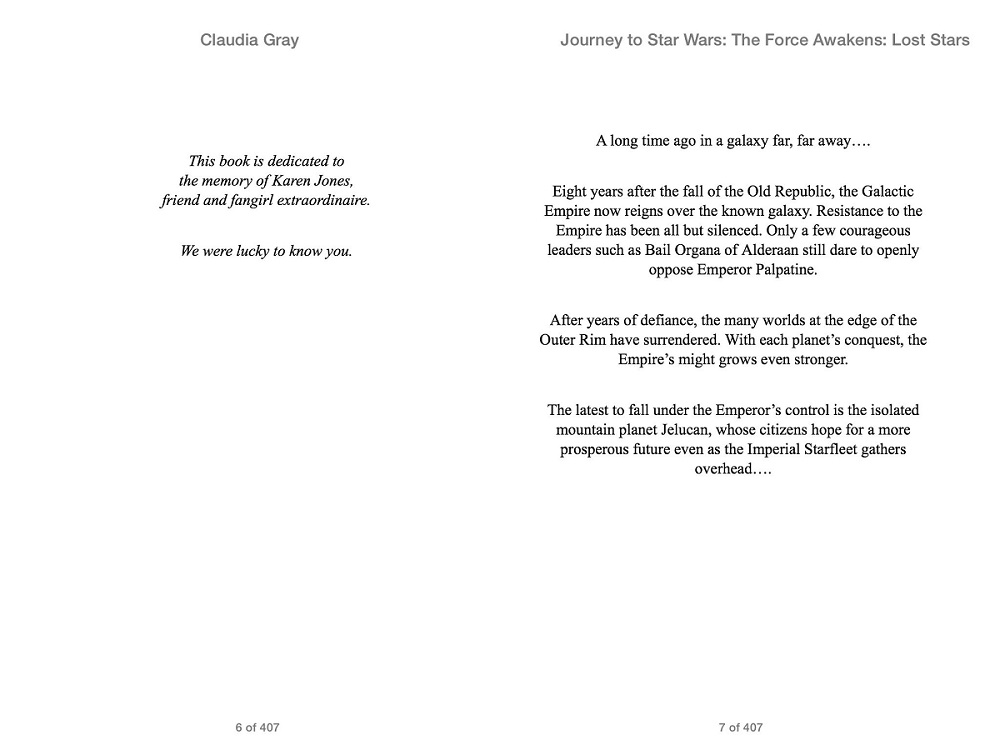 Claudia Gray

This book is dedicated to the memory of Karen Jones, friend and fangirl extraordinaire.

We were lucky to know you.

6 of 407

Journey to Star Wars: The Force Awakens: Lost Stars

A long time ago in a galaxy far, far away….

Eight years after the fall of the Old Republic, the Galactic Empire now reigns over the known galaxy. Resistance to the Empire has been all but silenced. Only a few courageous leaders such as Bail Organa of Alderaan still dare to openly oppose Emperor Palpatine.

After years of defiance, the many worlds at the edge of the Outer Rim have surrendered. With each planet's conquest, the Empire's might grows even stronger.

The latest to fall under the Emperor's control is the isolated mountain planet Jelucan, whose citizens hope for a more prosperous future even as the Imperial Starfleet gathers overhead….

7 of 407